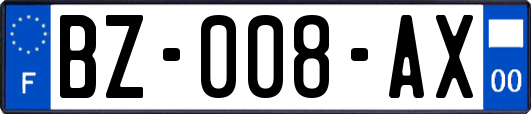 F

BZ-008-AX

00